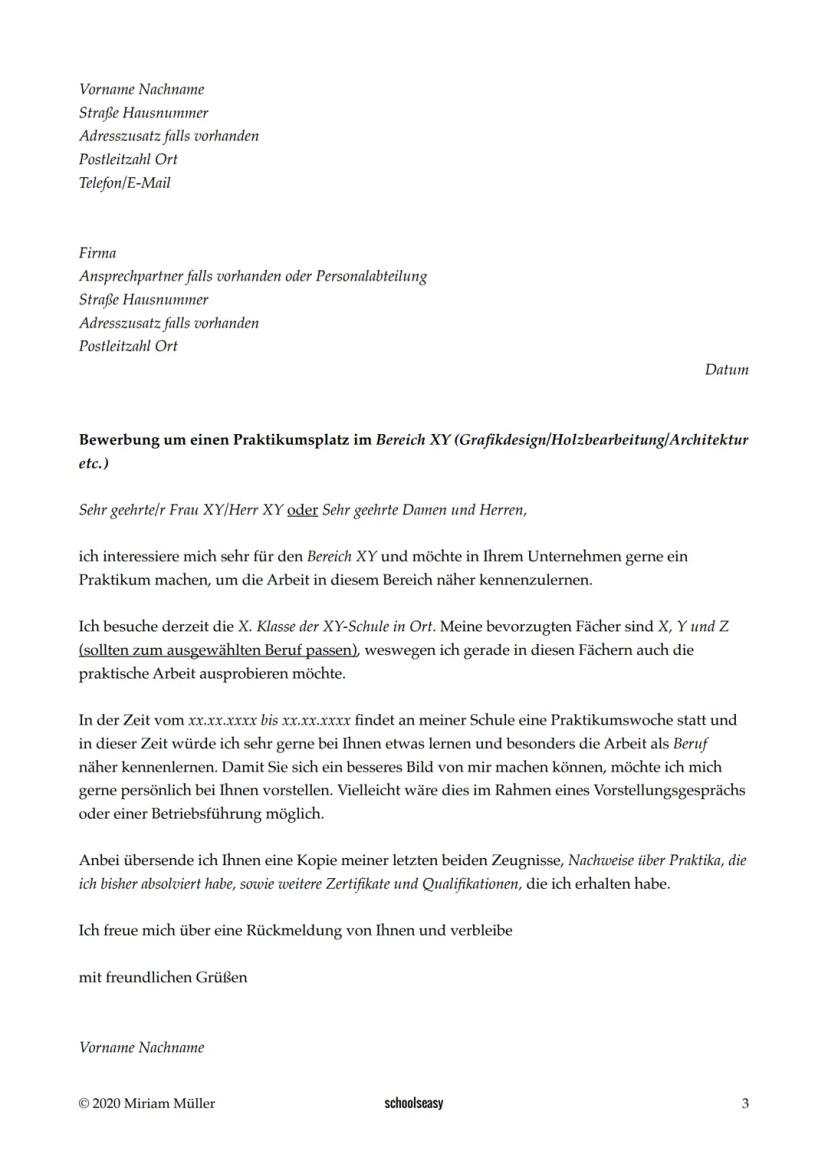 Vorname Nachname
Straße Hausnummer
Adresszusatz falls vorhanden
Postleitzahl Ort
Telefon/E-Mail

Firma
Ansprechpartner falls vorhanden oder Personalabteilung
Straße Hausnummer
Adresszusatz falls vorhanden
Postleitzahl Ort

Datum

Bewerbung um einen Praktikumsplatz im Bereich XY (Grafikdesign/Holzbearbeitung/Architektur etc.)

Sehr geehrte/r Frau XY/Herr XY oder Sehr geehrte Damen und Herren,

ich interessiere mich sehr für den Bereich XY und möchte in Ihrem Unternehmen gerne ein Praktikum machen, um die Arbeit in diesem Bereich näher kennenzulernen.

Ich besuche derzeit die X. Klasse der XY-Schule in Ort. Meine bevorzugten Fächer sind X, Y und Z (sollten zum ausgewählten Beruf passen), weswegen ich gerade in diesen Fächern auch die praktische Arbeit ausprobieren möchte.

In der Zeit vom xx.xx.xxxx bis xx.xx.xxxx findet an meiner Schule eine Praktikumswoche statt und in dieser Zeit würde ich sehr gerne bei Ihnen etwas lernen und besonders die Arbeit als Beruf näher kennenlernen. Damit Sie sich ein besseres Bild von mir machen können, möchte ich mich gerne persönlich bei Ihnen vorstellen. Vielleicht wäre dies im Rahmen eines Vorstellungsgesprächs oder einer Betriebsführung möglich.

Anbei übersende ich Ihnen eine Kopie meiner letzten beiden Zeugnisse, Nachweise über Praktika, die ich bisher absolviert habe, sowie weitere Zertifikate und Qualifikationen, die ich erhalten habe.

Ich freue mich über eine Rückmeldung von Ihnen und verbleibe

mit freundlichen Grüßen

Vorname Nachname

© 2020 Miriam Müller schoolseasy 3